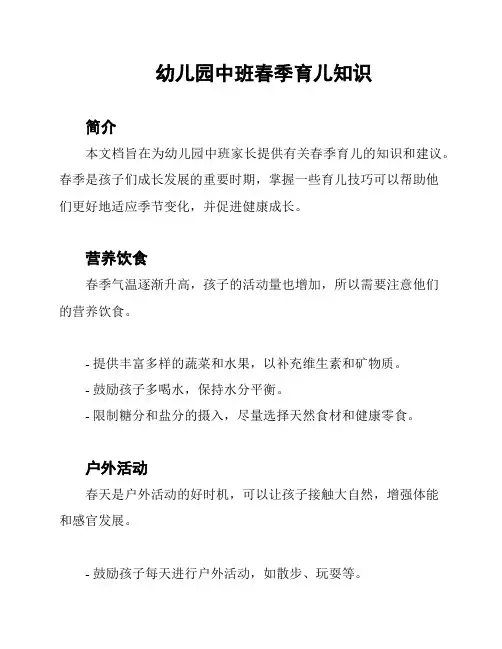 幼儿园中班春季育儿知识

简介

本文档旨在为幼儿园中班家长提供有关春季育儿的知识和建议。春季是孩子们成长发展的重要时期，掌握一些育儿技巧可以帮助他们更好地适应季节变化，并促进健康成长。

营养饮食

春季气温逐渐升高，孩子的活动量也增加，所以需要注意他们的营养饮食。

- 提供丰富多样的蔬菜和水果，以补充维生素和矿物质。
- 鼓励孩子多喝水，保持水分平衡。
- 限制糖分和盐分的摄入，尽量选择天然食材和健康零食。

户外活动

春天是户外活动的好时机，可以让孩子接触大自然，增强体能和感官发展。

- 鼓励孩子每天进行户外活动，如散步、玩耍等。